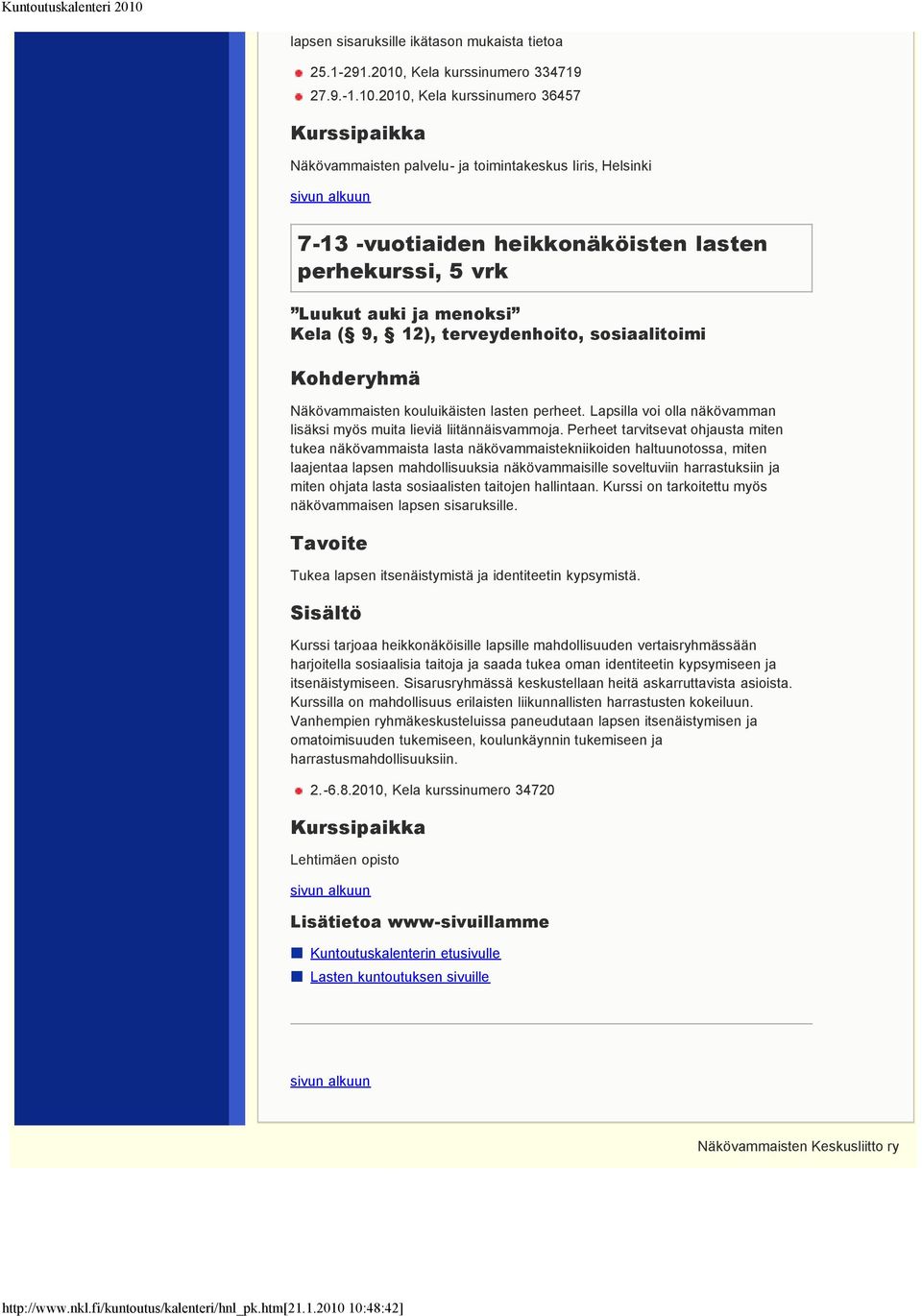 Kuntoutuskalenteri 2010

lapsen sisaruksille ikätason mukaista tietoa

25.1-291.2010, Kela kurssinumero 334719

27.9.-1.10.2010, Kela kurssinumero 36457

Kurssipaikka

Näkövammaisten palvelu- ja toimintakeskus Iiris, Helsinki

sivun alkuun

7-13 -vuotiaiden heikkonäköisten lasten perhekurssi, 5 vrk

”Luukut auki ja menoksi”
Kela (§ 9, § 12), terveydenhoito, sosiaalitoimi

Kohderyhmä

Näkövammaisten kouluikäisten lasten perheet. Lapsilla voi olla näkövamman lisäksi myös muita lieviä liitännäisvammoja. Perheet tarvitsevat ohjausta miten tukea näkövammaista lasta näkövammaistekniikoiden haltuunotossa, miten laajentaa lapsen mahdollisuuksia näkövammaisille soveltuviin harrastuksiin ja miten ohjata lasta sosiaalisten taitojen hallintaan. Kurssi on tarkoitettu myös näkövammaisen lapsen sisaruksille.

Tavoite

Tukea lapsen itsenäistymistä ja identiteetin kypsymistä.

Sisältö

Kurssi tarjoaa heikkonäköisille lapsille mahdollisuuden vertaisryhmässään harjoitella sosiaalisia taitoja ja saada tukea oman identiteetin kypsymiseen ja itsenäistymiseen. Sisarusryhmässä keskustellaan heitä askarruttavista asioista. Kurssilla on mahdollisuus erilaisten liikunnallisten harrastusten kokeiluun. Vanhempien ryhmäkeskusteluissa paneudutaan lapsen itsenäistymisen ja omatoimisuuden tukemiseen, koulunkäynnin tukemiseen ja harrastusmahdollisuuksiin.

2.-6.8.2010, Kela kurssinumero 34720

Kurssipaikka

Lehtimäen opisto

sivun alkuun

Lisätietoa www-sivuillamme

Kuntoutuskalenterin etusivulle

Lasten kuntoutuksen sivuille

sivun alkuun

Näkövammaisten Keskusliitto ry

http://www.nkl.fi/kuntoutus/kalenteri/hnl_pk.htm[21.1.2010 10:48:42]